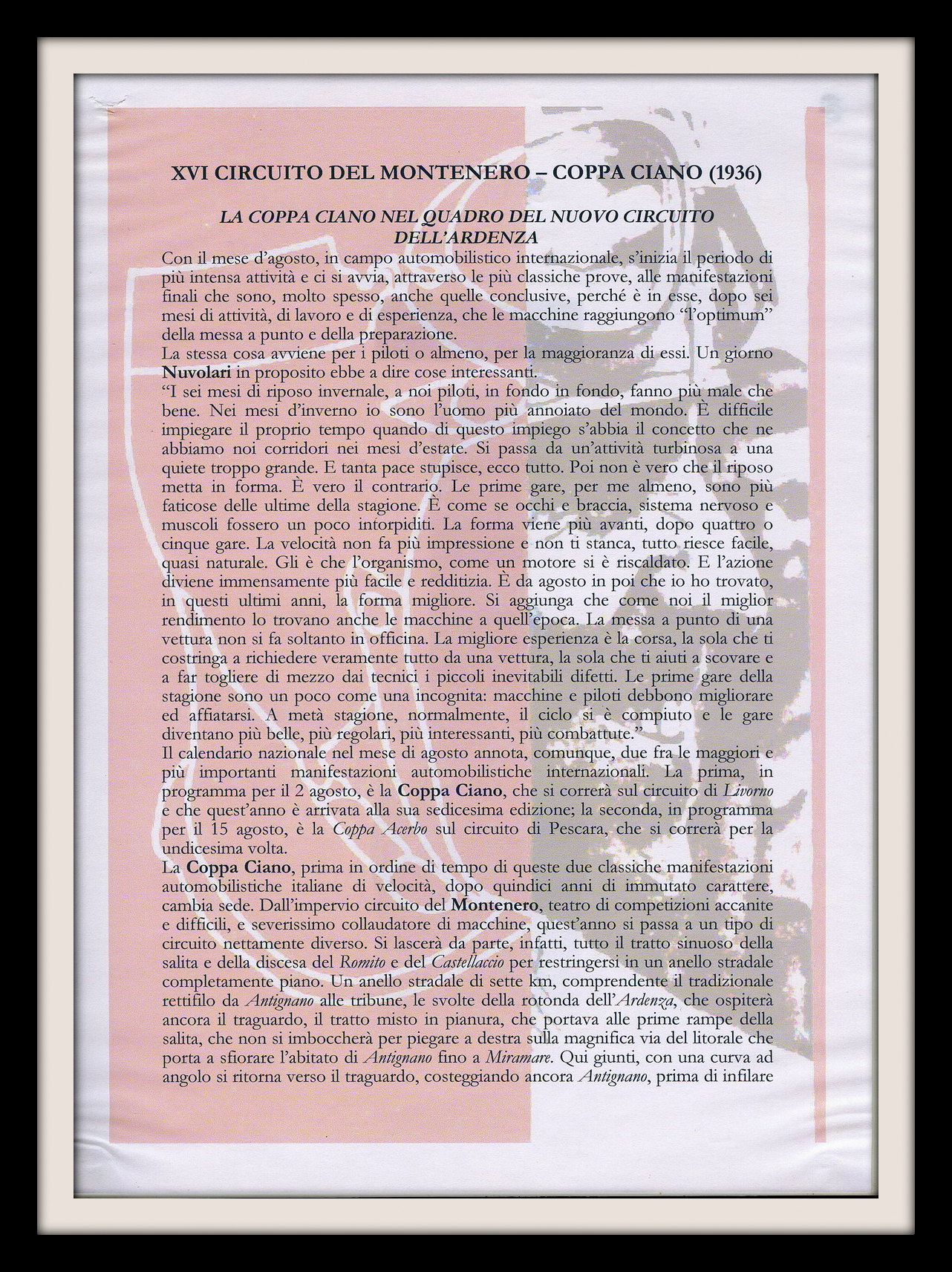 XVI CIRCUITO DEL MONTENERO – COPPA CIANO (1936)

LA COPPA CIANO NEL QUADRO DEL NUOVO CIRCUITO DELL'ARDENZA

Con il mese d'agosto, in campo automobilistico internazionale, s'inizia il periodo di più intensa attività e ci si avvia, attraverso le più classiche prove, alle manifestazioni finali che sono, molto spesso, anche quelle conclusive, perché è in esse, dopo sei mesi di attività, di lavoro e di esperienza, che le macchine raggiungono "l'optimum" della messa a punto e della preparazione.
La stessa cosa avviene per i piloti o almeno, per la maggioranza di essi. Un giorno Nuvolari in proposito ebbe a dire cose interessanti.
"I sei mesi di riposo invernale, a noi piloti, in fondo in fondo, fanno più male che bene. Nei mesi d'inverno io sono l'uomo più annoiato del mondo. È difficile impiegare il proprio tempo quando di questo impiego s'abbia il concetto che ne abbiamo noi corridori nei mesi d'estate. Si passa da un'attività turbinosa a una quiete troppo grande. E tanta pace stupisce, ecco tutto. Poi non è vero che il riposo metta in forma. È vero il contrario. Le prime gare, per me almeno, sono più faticose delle ultime della stagione. È come se occhi e braccia, sistema nervoso e muscoli fossero un poco intorpiditi. La forma viene più avanti, dopo quattro o cinque gare. La velocità non fa più impressione e non ti stanca, tutto riesce facile, quasi naturale. Gli è che l'organismo, come un motore si è riscaldato. E l'azione diviene immensamente più facile e redditizia. È da agosto in poi che io ho trovato, in questi ultimi anni, la forma migliore. Si aggiunga che come noi il miglior rendimento lo trovano anche le macchine a quell'epoca. La messa a punto di una vettura non si fa soltanto in officina. La migliore esperienza è la corsa, la sola che ti costringa a richiedere veramente tutto da una vettura, la sola che ti aiuti a scovare e a far togliere di mezzo dai tecnici i piccoli inevitabili difetti. Le prime gare della stagione sono un poco come una incognita: macchine e piloti debbono migliorare ed affiatarsi. A metà stagione, normalmente, il ciclo si è compiuto e le gare diventano più belle, più regolari, più interessanti, più combattute."
Il calendario nazionale nel mese di agosto annota, comunque, due fra le maggiori e più importanti manifestazioni automobilistiche internazionali. La prima, in programma per il 2 agosto, è la Coppa Ciano, che si correrà sul circuito di Livorno e che quest'anno è arrivata alla sua sedicesima edizione; la seconda, in programma per il 15 agosto, è la Coppa Acerbo sul circuito di Pescara, che si correrà per la undicesima volta.
La Coppa Ciano, prima in ordine di tempo di queste due classiche manifestazioni automobilistiche italiane di velocità, dopo quindici anni di immutato carattere, cambia sede. Dall'impervio circuito del Montenero, teatro di competizioni accanite e difficili, e severissimo collaudatore di macchine, quest'anno si passa a un tipo di circuito nettamente diverso. Si lascerà da parte, infatti, tutto il tratto sinuoso della salita e della discesa del Romito e del Castellaccio per restringersi in un anello stradale completamente piano. Un anello stradale di sette km, comprendente il tradizionale rettifilo da Antignano alle tribune, le svolte della rotonda dell'Ardenza, che ospiterà ancora il traguardo, il tratto misto in pianura, che portava alle prime rampe della salita, che non si imboccherà per piegare a destra sulla magnifica via del litorale che porta a sfiorare l'abitato di Antignano fino a Miramare. Qui giunti, con una curva ad angolo si ritorna verso il traguardo, costeggiando ancora Antignano, prima di infilare